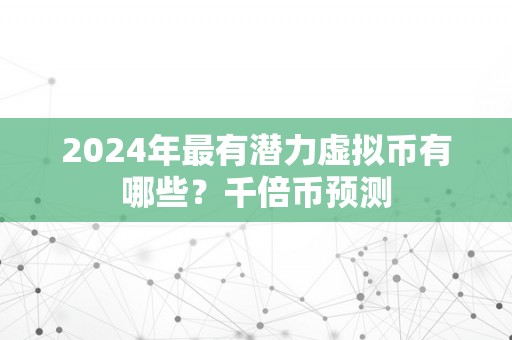 2024年最有潜力虚拟币有哪些？千倍币预测